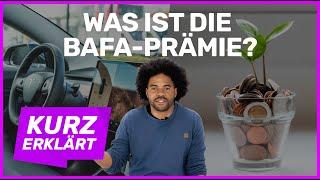 WAS IST DIE BAFA-PRÄMIE?

KURZ ERKLÄRT